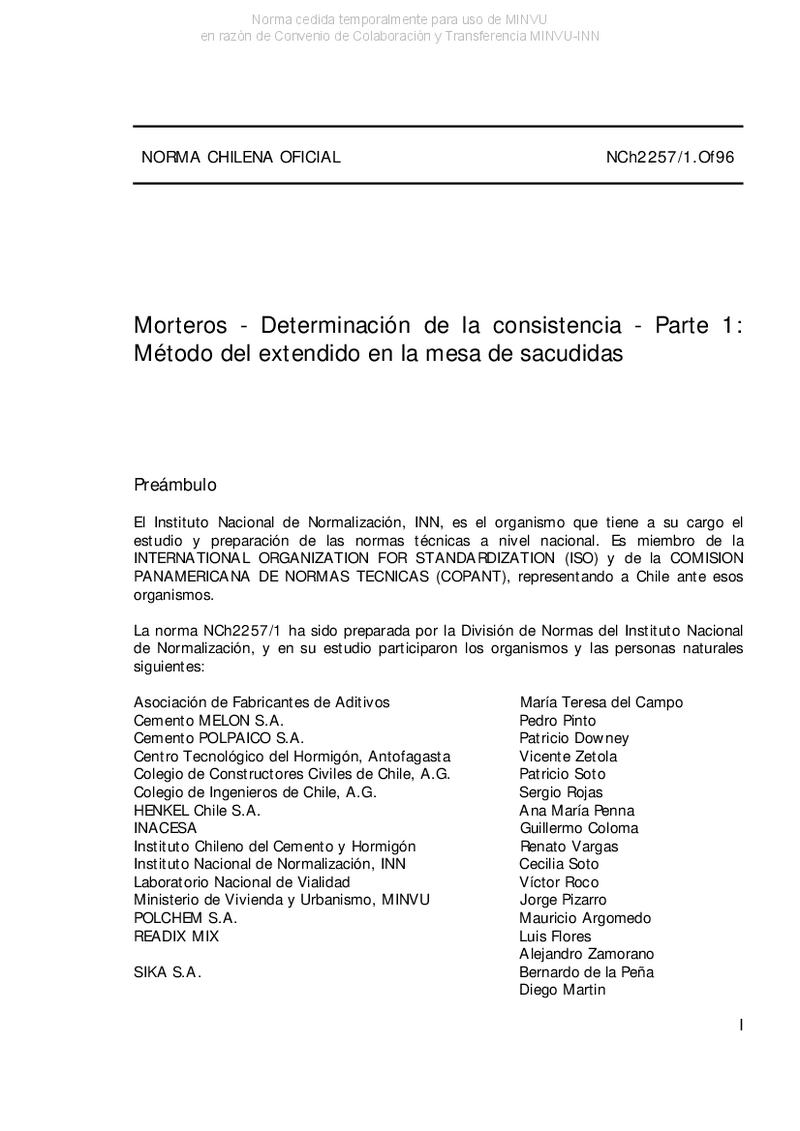 Norma cedida temporalmente para uso de MINVU
en razón de Convenio de Colaboración y Transferencia MINVU-INN

NORMA CHILENA OFICIAL

NCh2257/1.Of96

Morteros - Determinación de la consistencia - Parte 1: Método del extendido en la mesa de sacudidas

Preámbulo

El Instituto Nacional de Normalización, INN, es el organismo que tiene a su cargo el estudio y preparación de las normas técnicas a nivel nacional. Es miembro de la INTERNATIONAL ORGANIZATION FOR STANDARDIZATION (ISO) y de la COMISION PANAMERICANA DE NORMAS TECNICAS (COPANT), representando a Chile ante esos organismos.

La norma NCh2257/1 ha sido preparada por la División de Normas del Instituto Nacional de Normalización, y en su estudio participaron los organismos y las personas naturales siguientes:

| | |
|---|---|
| Asociación de Fabricantes de Aditivos | María Teresa del Campo |
| Cemento MELON S.A. | Pedro Pinto |
| Cemento POLPAICO S.A. | Patricio Downey |
| Centro Tecnológico del Hormigón, Antofagasta | Vicente Zetola |
| Colegio de Constructores Civiles de Chile, A.G. | Patricio Soto |
| Colegio de Ingenieros de Chile, A.G. | Sergio Rojas |
| HENKEL Chile S.A. | Ana María Penna |
| INACESA | Guillermo Coloma |
| Instituto Chileno del Cemento y Hormigón | Renato Vargas |
| Instituto Nacional de Normalización, INN | Cecilia Soto |
| Laboratorio Nacional de Vialidad | Víctor Roco |
| Ministerio de Vivienda y Urbanismo, MINVU | Jorge Pizarro |
| POLCHEM S.A. | Mauricio Argomedo |
| READIX MIX | Luis Flores |
| | Alejandro Zamorano |
| SIKA S.A. | Bernardo de la Peña |
| | Diego Martin |

I